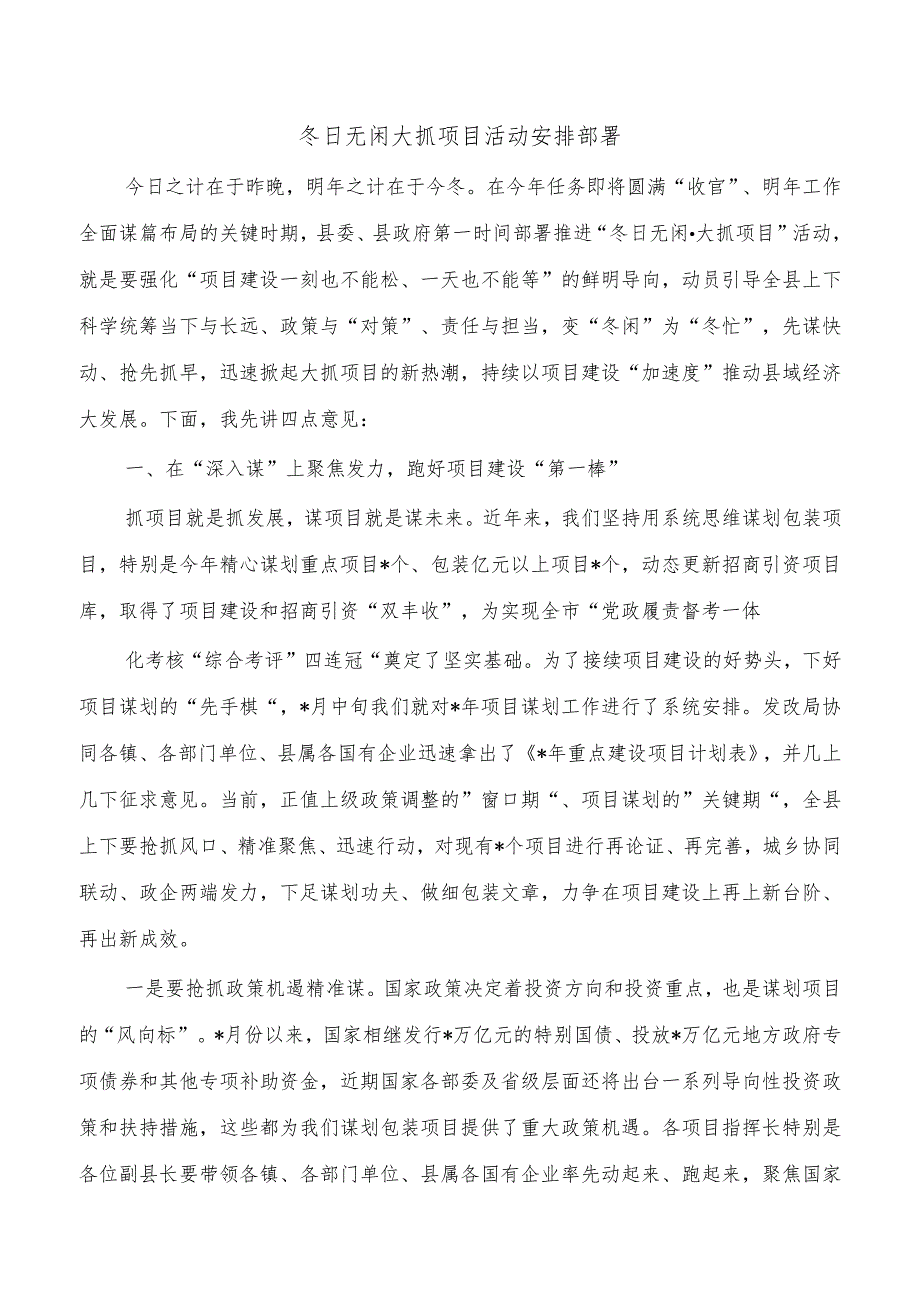 冬日无闲大抓项目活动安排部署

今日之计在于昨晚，明年之计在于今冬。在今年任务即将圆满“收官”、明年工作全面谋篇布局的关键时期，县委、县政府第一时间部署推进“冬日无闲•大抓项目”活动，就是要强化“项目建设一刻也不能松、一天也不能等”的鲜明导向，动员引导全县上下科学统筹当下与长远、政策与“对策”、责任与担当，变“冬闲”为“冬忙”，先谋快动、抢先抓早，迅速掀起大抓项目的新热潮，持续以项目建设“加速度”推动县域经济大发展。下面，我先讲四点意见：

一、在“深入谋”上聚焦发力，跑好项目建设“第一棒”

抓项目就是抓发展，谋项目就是谋未来。近年来，我们坚持用系统思维谋划包装项目，特别是今年精心谋划重点项目*个、包装亿元以上项目*个，动态更新招商引资项目库，取得了项目建设和招商引资“双丰收”，为实现全市“党政履责督考一体

化考核“综合考评”四连冠“奠定了坚实基础。为了接续项目建设的好势头，下好项目谋划的“先手棋“，*月中旬我们就对*年项目谋划工作进行了系统安排。发改局协同各镇、各部门单位、县属各国有企业迅速拿出了《*年重点建设项目计划表》，并几上几下征求意见。当前，正值上级政策调整的”窗口期“、项目谋划的”关键期“，全县上下要抢抓风口、精准聚焦、迅速行动，对现有*个项目进行再论证、再完善，城乡协同联动、政企两端发力，下足谋划功夫、做细包装文章，力争在项目建设上再上新台阶、再出新成效。

一是要抢抓政策机遇精准谋。国家政策决定着投资方向和投资重点，也是谋划项目的“风向标”。*月份以来，国家相继发行*万亿元的特别国债、投放*万亿元地方政府专项债券和其他专项补助资金，近期国家各部委及省级层面还将出台一系列导向性投资政策和扶持措施，这些都为我们谋划包装项目提供了重大政策机遇。各项目指挥长特别是各位副县长要带领各镇、各部门单位、县属各国有企业率先动起来、跑起来，聚焦国家